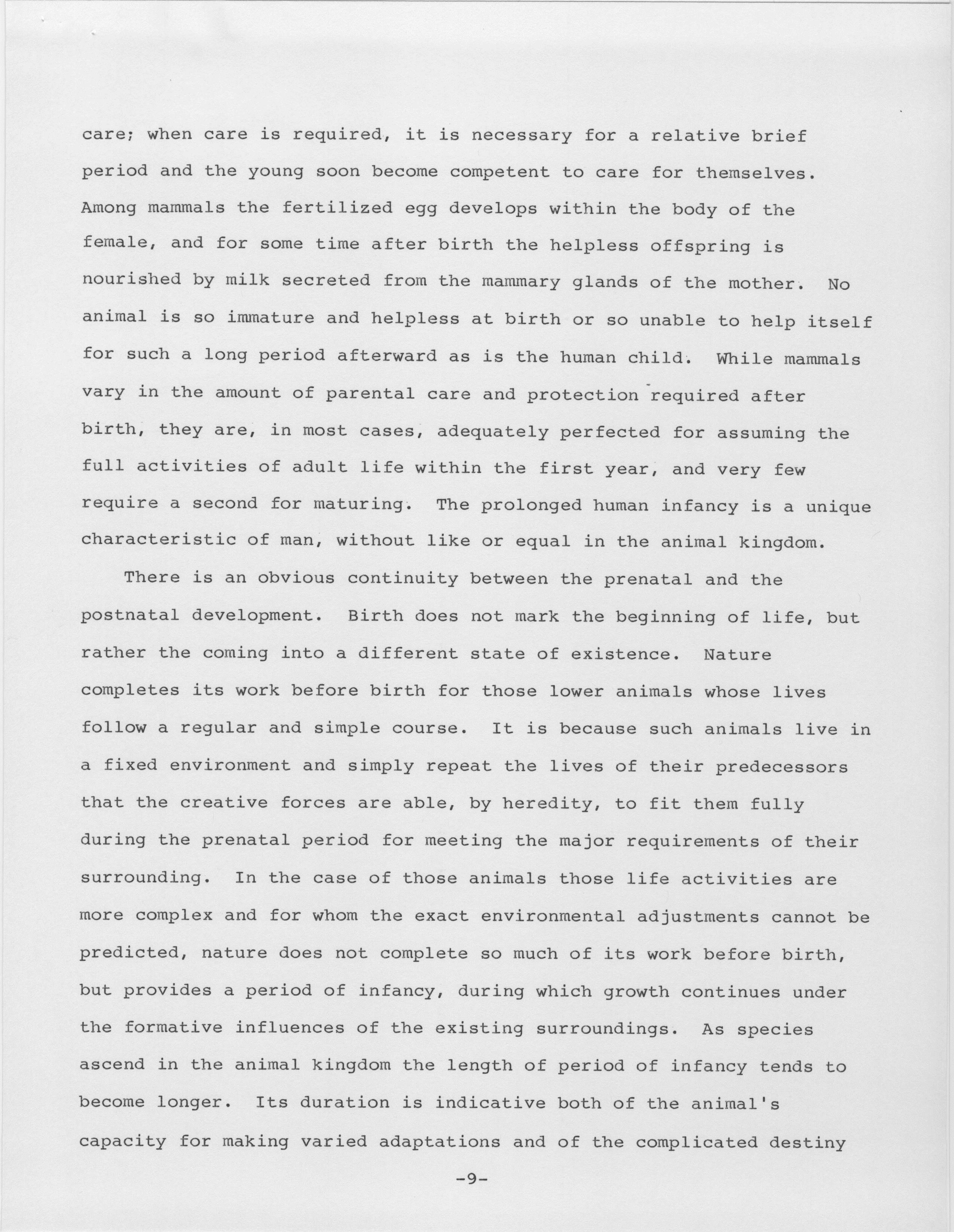 care; when care is required, it is necessary for a relative brief period and the young soon become competent to care for themselves. Among mammals the fertilized egg develops within the body of the female, and for some time after birth the helpless offspring is nourished by milk secreted from the mammary glands of the mother. No animal is so immature and helpless at birth or so unable to help itself for such a long period afterward as is the human child. While mammals vary in the amount of parental care and protection required after birth, they are, in most cases, adequately perfected for assuming the full activities of adult life within the first year, and very few require a second for maturing. The prolonged human infancy is a unique characteristic of man, without like or equal in the animal kingdom.

There is an obvious continuity between the prenatal and the postnatal development. Birth does not mark the beginning of life, but rather the coming into a different state of existence. Nature completes its work before birth for those lower animals whose lives follow a regular and simple course. It is because such animals live in a fixed environment and simply repeat the lives of their predecessors that the creative forces are able, by heredity, to fit them fully during the prenatal period for meeting the major requirements of their surrounding. In the case of those animals those life activities are more complex and for whom the exact environmental adjustments cannot be predicted, nature does not complete so much of its work before birth, but provides a period of infancy, during which growth continues under the formative influences of the existing surroundings. As species ascend in the animal kingdom the length of period of infancy tends to become longer. Its duration is indicative both of the animal's capacity for making varied adaptations and of the complicated destiny

-9-